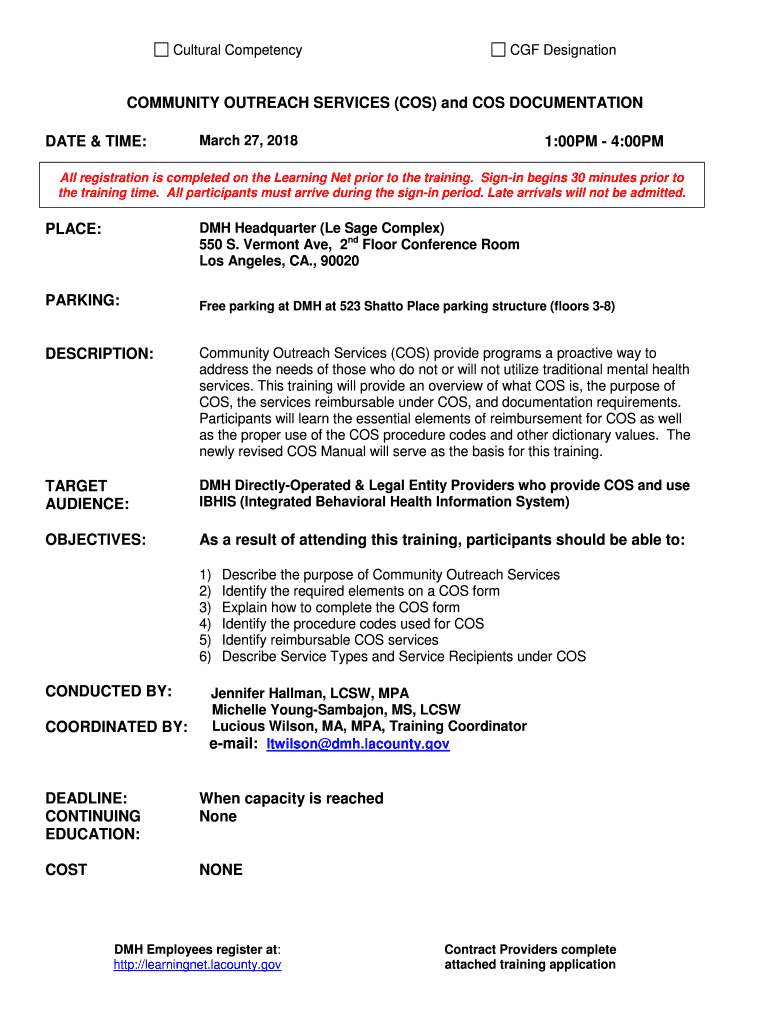 ☐ Cultural Competency ☐ CGF Designation

COMMUNITY OUTREACH SERVICES (COS) and COS DOCUMENTATION

DATE & TIME: March 27, 2018 1:00PM - 4:00PM

All registration is completed on the Learning Net prior to the training. Sign-in begins 30 minutes prior to the training time. All participants must arrive during the sign-in period. Late arrivals will not be admitted.

PLACE: DMH Headquarter (Le Sage Complex)
550 S. Vermont Ave, 2$^{nd}$ Floor Conference Room
Los Angeles, CA., 90020

PARKING: Free parking at DMH at 523 Shatto Place parking structure (floors 3-8)

DESCRIPTION: Community Outreach Services (COS) provide programs a proactive way to address the needs of those who do not or will not utilize traditional mental health services. This training will provide an overview of what COS is, the purpose of COS, the services reimbursable under COS, and documentation requirements. Participants will learn the essential elements of reimbursement for COS as well as the proper use of the COS procedure codes and other dictionary values. The newly revised COS Manual will serve as the basis for this training.

TARGET AUDIENCE: DMH Directly-Operated & Legal Entity Providers who provide COS and use IBHIS (Integrated Behavioral Health Information System)

OBJECTIVES: As a result of attending this training, participants should be able to:

1) Describe the purpose of Community Outreach Services
2) Identify the required elements on a COS form
3) Explain how to complete the COS form
4) Identify the procedure codes used for COS
5) Identify reimbursable COS services
6) Describe Service Types and Service Recipients under COS

CONDUCTED BY: Jennifer Hallman, LCSW, MPA
Michelle Young-Sambajon, MS, LCSW
COORDINATED BY: Lucious Wilson, MA, MPA, Training Coordinator
e-mail: ltwilson@dmh.lacounty.gov

DEADLINE: When capacity is reached
CONTINUING EDUCATION: None

COST NONE

DMH Employees register at:
http://learningnet.lacounty.gov

Contract Providers complete attached training application